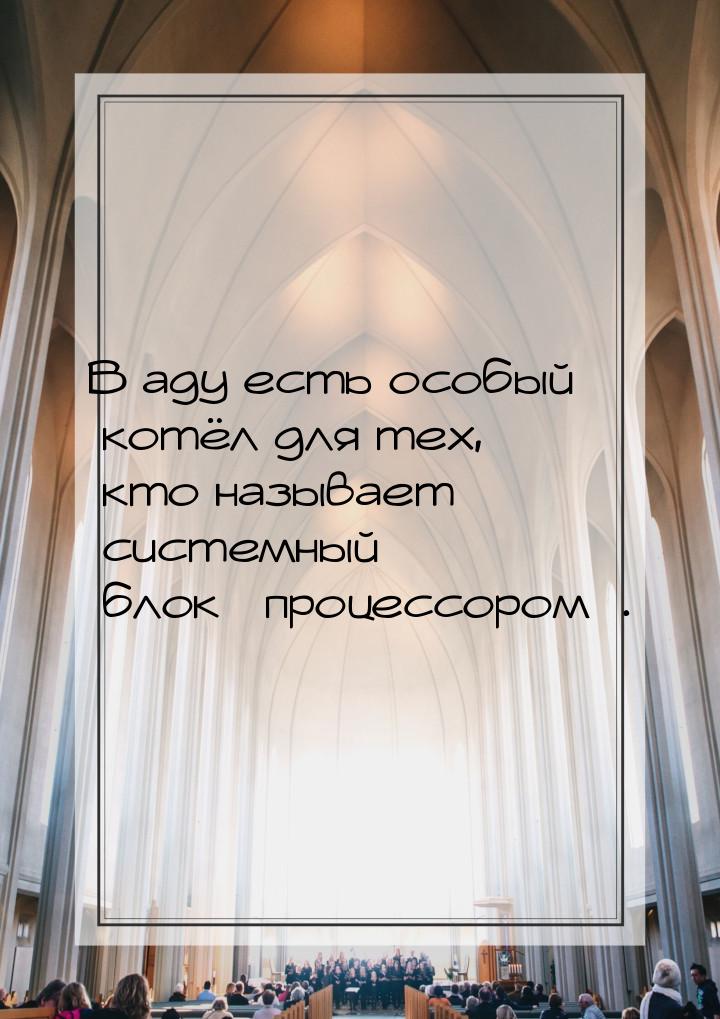 В аду есть особый котёл для тех, кто называет системный блок процессором .